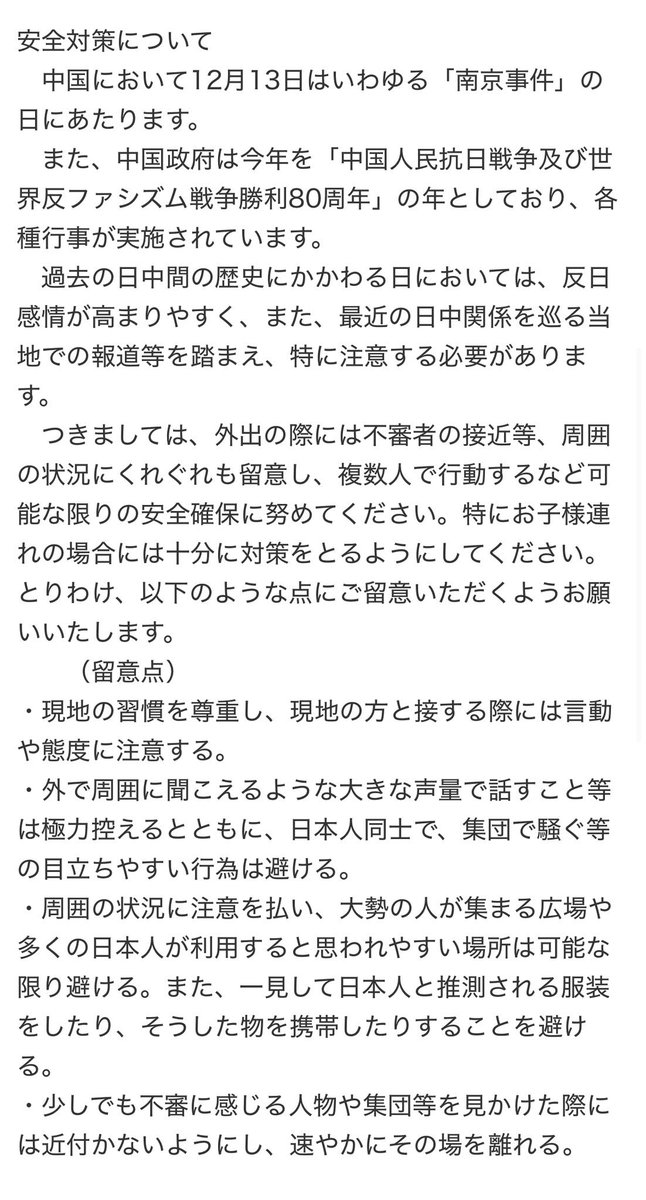 安全対策について

中国において12月13日はいわゆる「南京事件」の日にあたります。

また、中国政府は今年を「中国人民抗日戦争及び世界反ファシズム戦争勝利80周年」の年としており、各種行事が実施されています。

過去の日中間の歴史にかかわる日においては、反日感情が高まりやすく、また、最近の日中関係を巡る当地での報道等を踏まえ、特に注意する必要があります。

つきましては、外出の際には不審者の接近等、周囲の状況にくれぐれも留意し、複数人で行動するなど可能な限りの安全確保に努めてください。特にお子様連れの場合には十分に対策をとるようにしてください。とりわけ、以下のような点にご留意いただくようお願いいたします。

（留意点）

・現地の習慣を尊重し、現地の方と接する際には言動や態度に注意する。

・外で周囲に聞こえるような大きな声量で話すこと等は極力控えるとともに、日本人同士で、集団で騒ぐ等の目立ちやすい行為は避ける。

・周囲の状況に注意を払い、大勢の人が集まる広場や多くの日本人が利用すると思われやすい場所は可能な限り避ける。また、一見して日本人と推測される服装をしたり、そうした物を携帯したりすることを避ける。

・少しでも不審に感じる人物や集団等を見かけた際には近付かないようにし、速やかにその場を離れる。